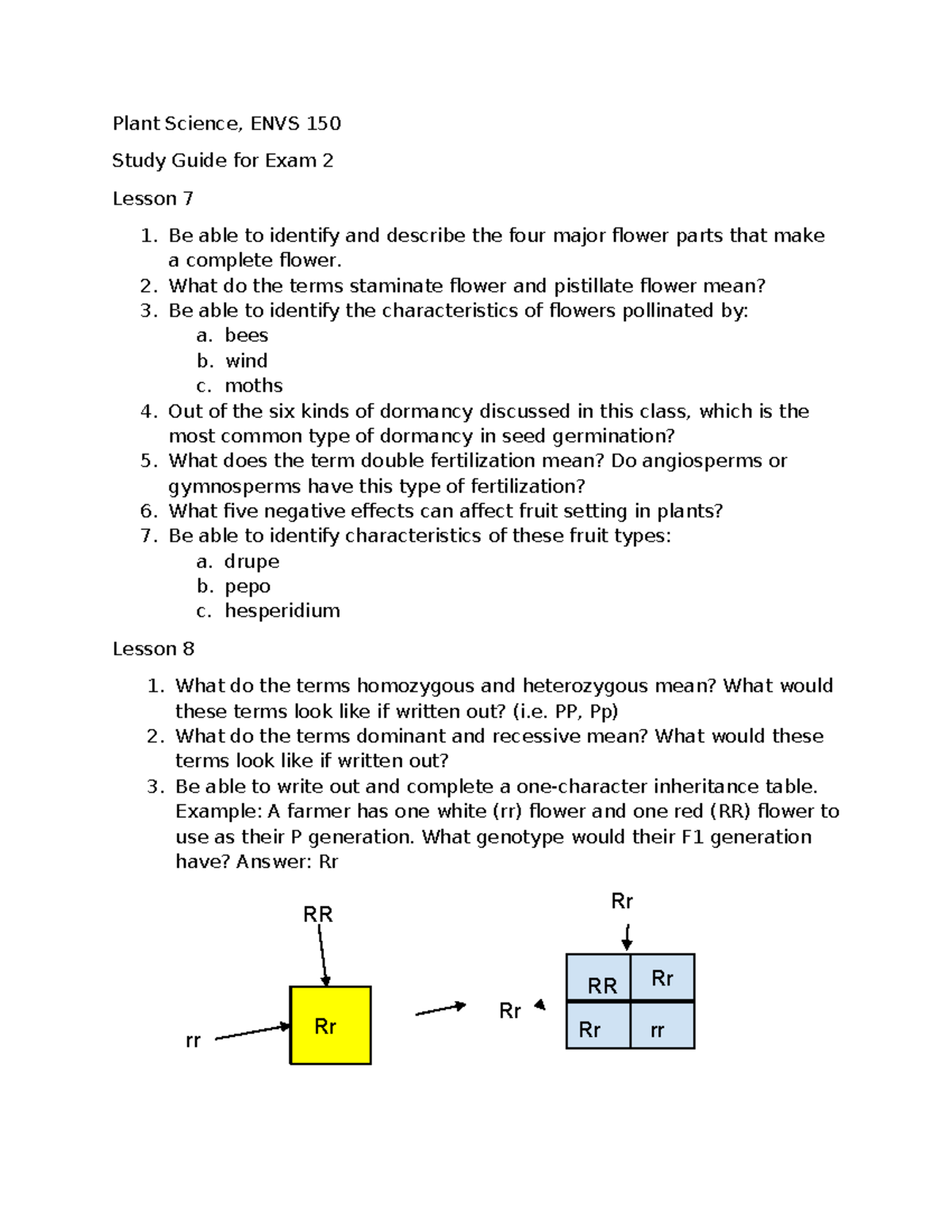 Plant Science, ENVS 150

Study Guide for Exam 2

Lesson 7

1. Be able to identify and describe the four major flower parts that make a complete flower.
2. What do the terms staminate flower and pistillate flower mean?
3. Be able to identify the characteristics of flowers pollinated by:
a. bees
b. wind
c. moths
4. Out of the six kinds of dormancy discussed in this class, which is the most common type of dormancy in seed germination?
5. What does the term double fertilization mean? Do angiosperms or gymnosperms have this type of fertilization?
6. What five negative effects can affect fruit setting in plants?
7. Be able to identify characteristics of these fruit types:
a. drupe
b. pepo
c. hesperidium

Lesson 8

1. What do the terms homozygous and heterozygous mean? What would these terms look like if written out? (i.e. PP, Pp)
2. What do the terms dominant and recessive mean? What would these terms look like if written out?
3. Be able to write out and complete a one-character inheritance table. Example: A farmer has one white (rr) flower and one red (RR) flower to use as their P generation. What genotype would their F1 generation have? Answer: Rr

RR

rr

Rr

Rr

Rr

| RR | Rr |
|---|---|
| Rr | rr |